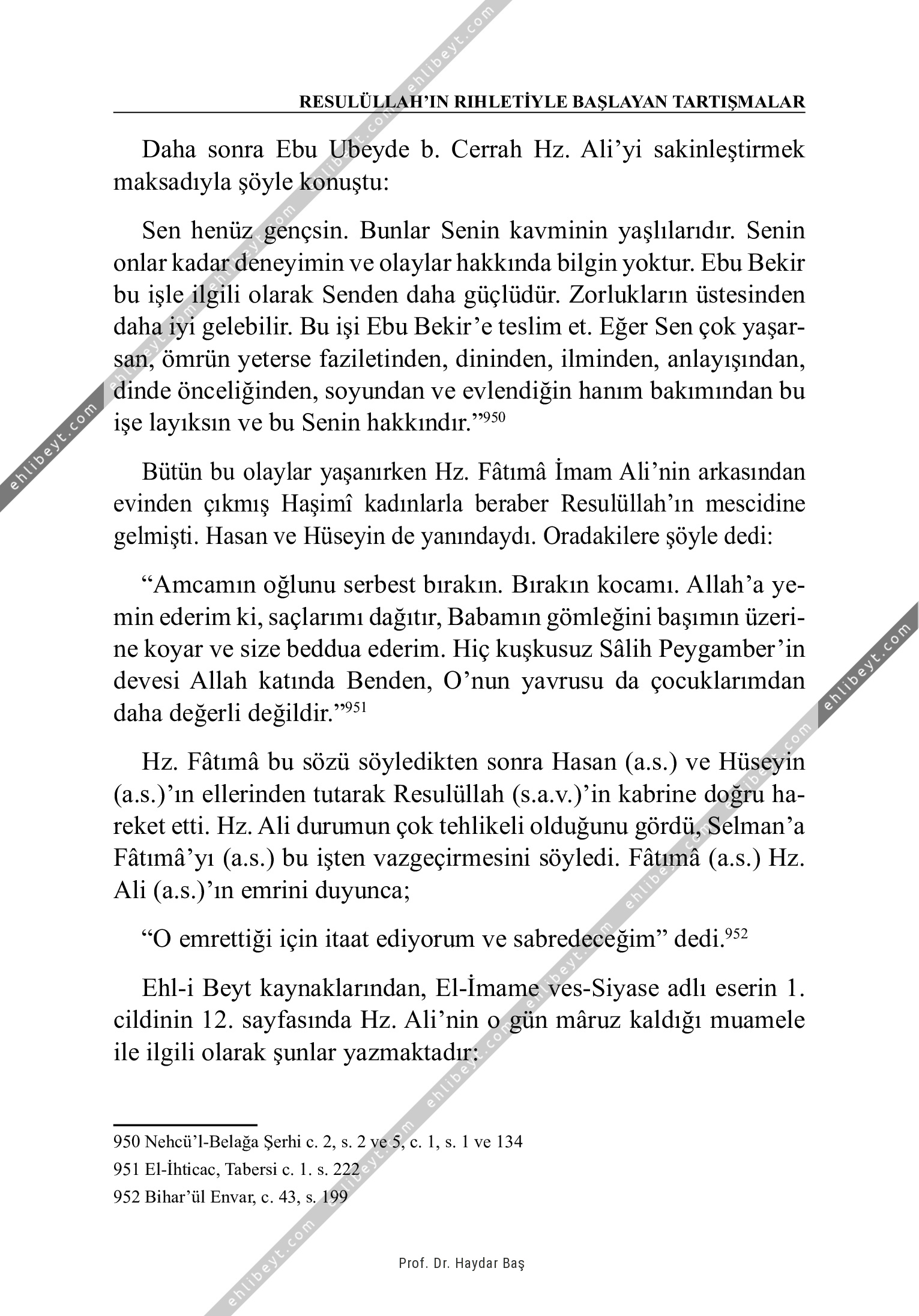 RESULÜLLAH'IN RIHLETİYLE BAŞLAYAN TARTIŞMALAR

Daha sonra Ebu Ubeyde b. Cerrah Hz. Ali'yi sakinleştirmek maksadıyla şöyle konuştu:

Sen henüz gençsin. Bunlar Senin kavminin yaşlılarıdır. Senin onlar kadar deneyimin ve olaylar hakkında bilgin yoktur. Ebu Bekir bu işle ilgili olarak Senden daha güçlüdür. Zorlukların üstesinden daha iyi gelebilir. Bu işi Ebu Bekir'e teslim et. Eğer Sen çok yaşarsan, ömrün yeterse faziletinden, dininden, ilminden, anlayışından, dinde önceliğinden, soyundan ve evlendiğin hanım bakımından bu işe layıksın ve bu Senin hakkındır."$^{950}$

Bütün bu olaylar yaşanırken Hz. Fâtımâ İmam Ali'nin arkasından evinden çıkmış Haşimî kadınlarla beraber Resulüllah'ın mescidine gelmişti. Hasan ve Hüseyin de yanındaydı. Oradakilere şöyle dedi:

"Amcamın oğlunu serbest bırakın. Bırakın kocamı. Allah'a yemin ederim ki, saçlarımı dağıtır, Babamın gömleğini başımın üzerine koyar ve size beddua ederim. Hiç kuşkusuz Sâlih Peygamber'in devesi Allah katında Benden, O'nun yavrusu da çocuklarımdan daha değerli değildir."$^{951}$

Hz. Fâtımâ bu sözü söyledikten sonra Hasan (a.s.) ve Hüseyin (a.s.)'ın ellerinden tutarak Resulüllah (s.a.v.)'in kabrine doğru hareket etti. Hz. Ali durumun çok tehlikeli olduğunu gördü, Selman'a Fâtımâ'yı (a.s.) bu işten vazgeçirmesini söyledi. Fâtımâ (a.s.) Hz. Ali (a.s.)'ın emrini duyunca;

"O emrettiği için itaat ediyorum ve sabredeceğim" dedi.$^{952}$

Ehl-i Beyt kaynaklarından, El-İmame ves-Siyase adlı eserin 1. cildinin 12. sayfasında Hz. Ali'nin o gün mâruz kaldığı muamele ile ilgili olarak şunlar yazmaktadır:

950 Nehcü'l-Belağa Şerhi c. 2, s. 2 ve 5, c. 1, s. 1 ve 134
951 El-İhticac, Tabersi c. 1. s. 222
952 Bihar'ül Envar, c. 43, s. 199

Prof. Dr. Haydar Baş

ehlibeyt.com